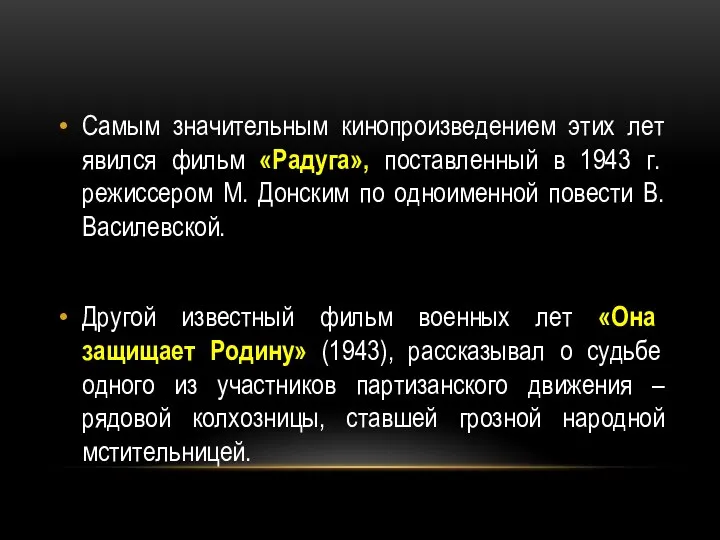 • Самым значительным кинопроизведением этих лет явился фильм «Радуга», поставленный в 1943 г. режиссером М. Донским по одноименной повести В. Василевской.

• Другой известный фильм военных лет «Она защищает Родину» (1943), рассказывал о судьбе одного из участников партизанского движения – рядовой колхозницы, ставшей грозной народной мстительницей.